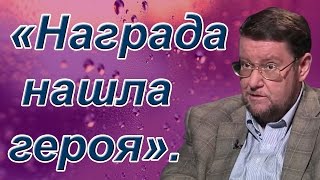 «Награда нашла героя».